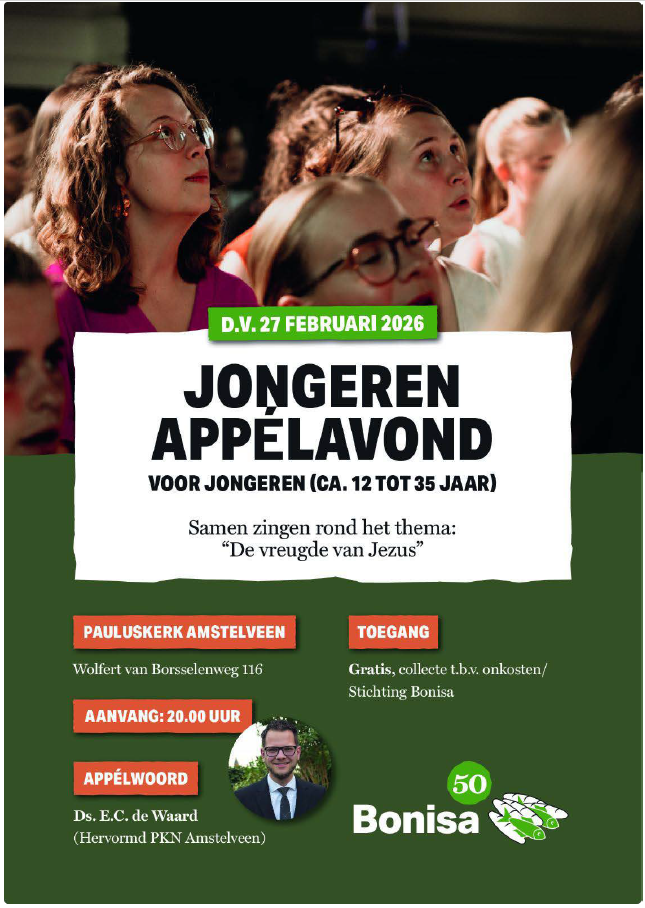 D.V. 27 FEBRUARI 2026

JONGEREN APPÉLAVOND

VOOR JONGEREN (CA. 12 TOT 35 JAAR)

Samen zingen rond het thema:
"De vreugde van Jezus"

PAULUSKERK AMSTELVEEN

Wolfert van Borsselenweg 116

AANVANG: 20.00 UUR

APPÉLWOORD

Ds. E.C. de Waard
(Hervormd PKN Amstelveen)

TOEGANG

Gratis, collecte t.b.v. onkosten/ Stichting Bonisa

50
Bonisa